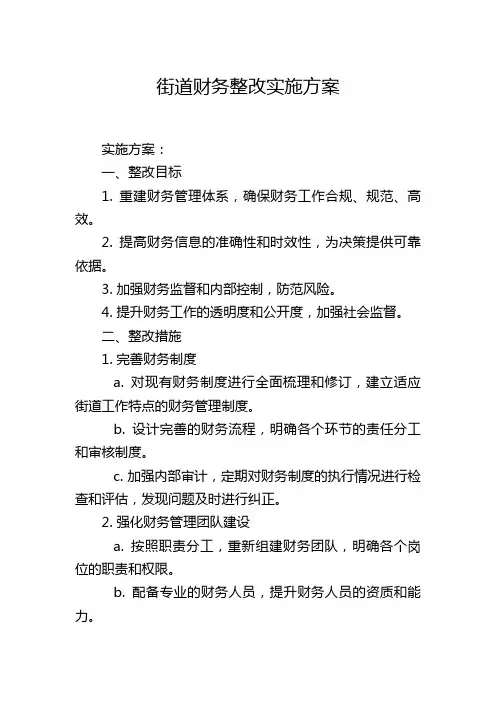 街道财务整改实施方案

实施方案：

一、整改目标

1. 重建财务管理体系，确保财务工作合规、规范、高效。

2. 提高财务信息的准确性和时效性，为决策提供可靠依据。

3. 加强财务监督和内部控制，防范风险。

4. 提升财务工作的透明度和公开度，加强社会监督。

二、整改措施

1. 完善财务制度

a. 对现有财务制度进行全面梳理和修订，建立适应街道工作特点的财务管理制度。

b. 设计完善的财务流程，明确各个环节的责任分工和审核制度。

c. 加强内部审计，定期对财务制度的执行情况进行检查和评估，发现问题及时进行纠正。

2. 强化财务管理团队建设

a. 按照职责分工，重新组建财务团队，明确各个岗位的职责和权限。

b. 配备专业的财务人员，提升财务人员的资质和能力。